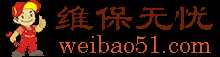 维保无忧
weibao51.com